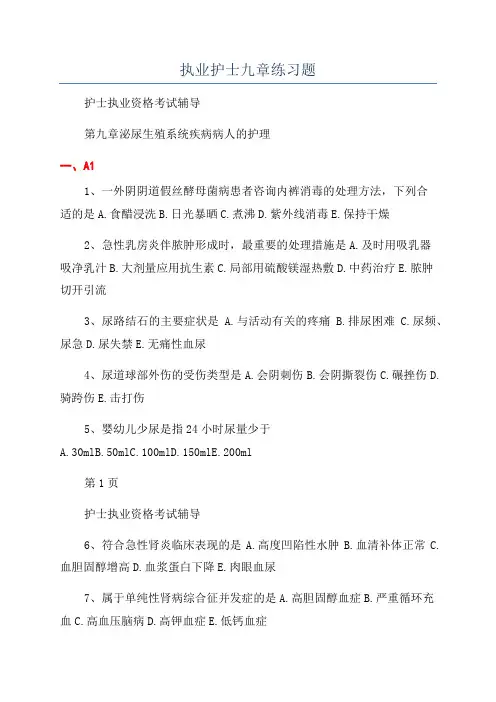 执业护士九章练习题

护士执业资格考试辅导

第九章泌尿生殖系统疾病病人的护理

一、A1

1、一外阴阴道假丝酵母菌病患者咨询内裤消毒的处理方法，下列合适的是 A. 食醋浸洗 B. 日光暴晒 C. 煮沸 D. 紫外线消毒 E. 保持干燥

2、急性乳房炎伴脓肿形成时，最重要的处理措施是 A. 及时用吸乳器吸净乳汁 B. 大剂量应用抗生素 C. 局部用硫酸镁湿热敷 D. 中药治疗 E. 脓肿切开引流

3、尿路结石的主要症状是 A. 与活动有关的疼痛 B. 排尿困难 C. 尿频、尿急 D. 尿失禁 E. 无痛性血尿

4、尿道球部外伤的受伤类型是 A. 会阴刺伤 B. 会阴撕裂伤 C. 碾挫伤 D. 骑跨伤 E. 击打伤

5、婴幼儿少尿是指 24 小时尿量少于

A. 30mlB. 50mlC. 100mlD. 150mlE. 200ml

第 1 页

护士执业资格考试辅导

6、符合急性肾炎临床表现的是 A. 高度凹陷性水肿 B. 血清补体正常 C. 血胆固醇增高 D. 血浆蛋白下降 E. 肉眼血尿

7、属于单纯性肾病综合征并发症的是 A. 高胆固醇血症 B. 严重循环充血 C. 高血压脑病 D. 高钾血症 E. 低钙血症